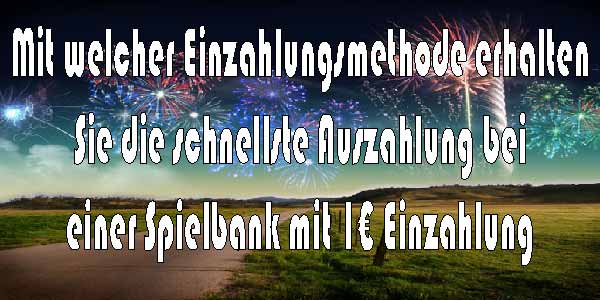 Mit welcher Einzahlungsmethode erhalten Sie die schnellste Auszahlung bei einer Spielbank mit 1€ Einzahlung